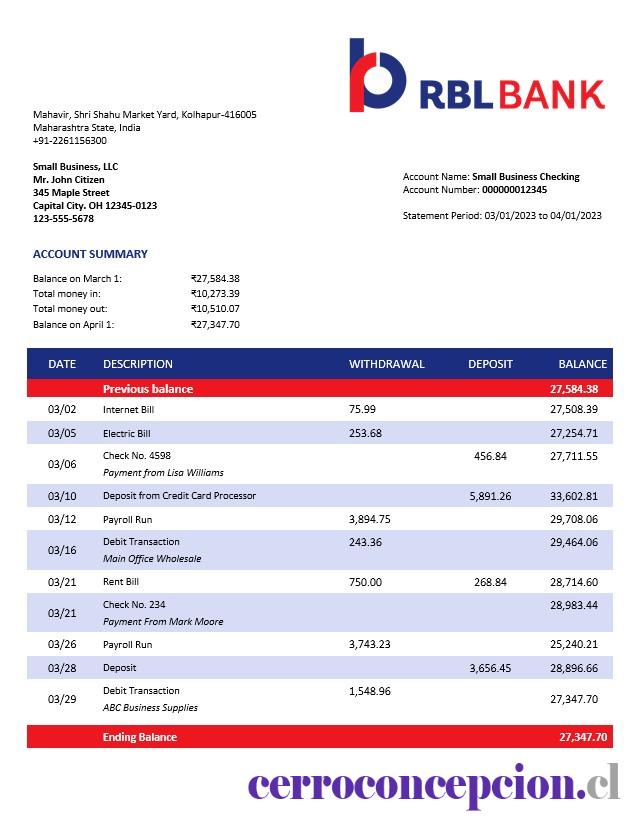 RBL BANK

Mahavir, Shri Shahu Market Yard, Kolhapur-416005
Maharashtra State, India
+91-2261156300

Small Business, LLC
Mr. John Citizen
345 Maple Street
Capital City. OH 12345-0123
123-555-5678

Account Name: Small Business Checking
Account Number: 000000012345

Statement Period: 03/01/2023 to 04/01/2023

ACCOUNT SUMMARY

Balance on March 1: ₹27,584.38
Total money in: ₹10,273.39
Total money out: ₹10,510.07
Balance on April 1: ₹27,347.70

| DATE | DESCRIPTION | WITHDRAWAL | DEPOSIT | BALANCE |
|---|---|---|---|---|
| | Previous balance | | | 27,584.38 |
| 03/02 | Internet Bill | 75.99 | | 27,508.39 |
| 03/05 | Electric Bill | 253.68 | | 27,254.71 |
| 03/06 | Check No. 4598 Payment from Lisa Williams | | 456.84 | 27,711.55 |
| 03/10 | Deposit from Credit Card Processor | | 5,891.26 | 33,602.81 |
| 03/12 | Payroll Run | 3,894.75 | | 29,708.06 |
| 03/16 | Debit Transaction Main Office Wholesale | 243.36 | | 29,464.06 |
| 03/21 | Rent Bill | 750.00 | 268.84 | 28,714.60 |
| 03/21 | Check No. 234 Payment From Mark Moore | | | 28,983.44 |
| 03/26 | Payroll Run | 3,743.23 | | 25,240.21 |
| 03/28 | Deposit | | 3,656.45 | 28,896.66 |
| 03/29 | Debit Transaction ABC Business Supplies | 1,548.96 | | 27,347.70 |
| | Ending Balance | | | 27,347.70 |

cerroconcepcion.cl